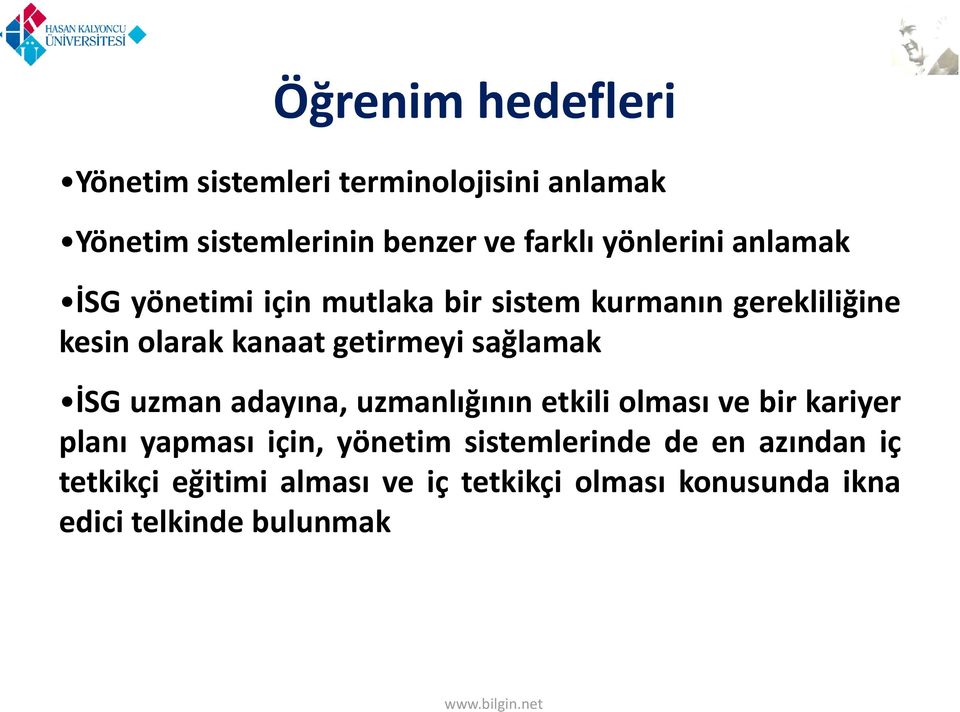 HASAN KALYONCU ÜNİVERSİTESİ

Öğrenim hedefleri

•Yönetim sistemleri terminolojisini anlamak

•Yönetim sistemlerinin benzer ve farklı yönlerini anlamak

•İSG yönetimi için mutlaka bir sistem kurmanın gerekliliğine kesin olarak kanaat getirmeyi sağlamak

•İSG uzman adayına, uzmanlığının etkili olması ve bir kariyer planı yapması için, yönetim sistemlerinde de en azından iç tetkikçi eğitimi alması ve iç tetkikçi olması konusunda ikna edici telkinde bulunmak

www.bilgin.net